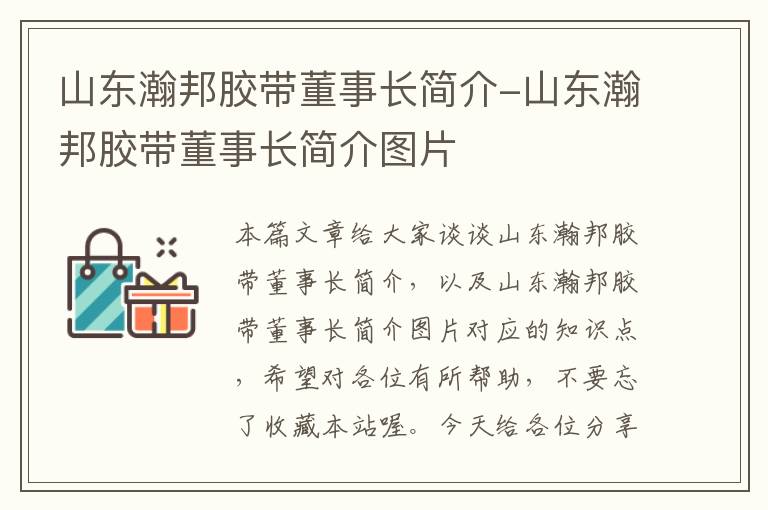 山东瀚邦胶带董事长简介-山东瀚邦胶带董事长简介图片

本篇文章给大家谈谈山东瀚邦胶带董事长简介，以及山东瀚邦胶带董事长简介图片对应的知识点，希望对各位有所帮助，不要忘了收藏本站喔。今天给各位分享